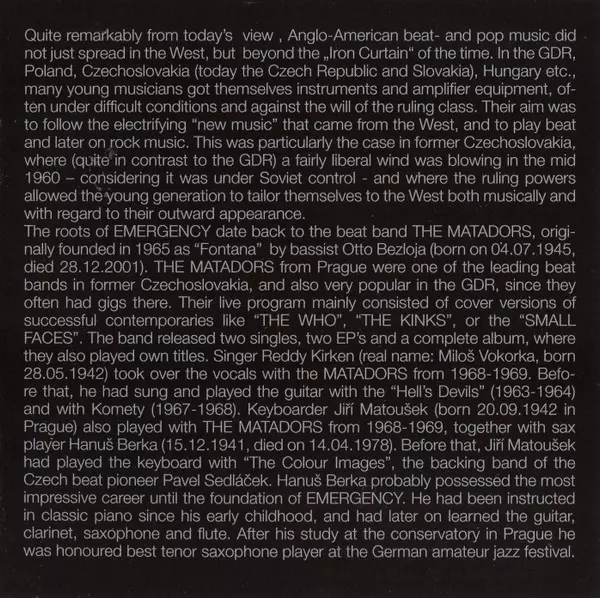 Quite remarkably from today's view , Anglo-American beat- and pop music did not just spread in the West, but beyond the „Iron Curtain" of the time. In the GDR, Poland, Czechoslovakia (today the Czech Republic and Slovakia), Hungary etc., many young musicians got themselves instruments and amplifier equipment, often under difficult conditions and against the will of the ruling class. Their aim was to follow the electrifying "new music" that came from the West, and to play beat and later on rock music. This was particularly the case in former Czechoslovakia, where (quite in contrast to the GDR) a fairly liberal wind was blowing in the mid 1960 – considering it was under Soviet control - and where the ruling powers allowed the young generation to tailor themselves to the West both musically and with regard to their outward appearance.
The roots of EMERGENCY date back to the beat band THE MATADORS, originally founded in 1965 as "Fontana" by bassist Otto Bezloja (born on 04.07.1945, died 28.12.2001). THE MATADORS from Prague were one of the leading beat bands in former Czechoslovakia, and also very popular in the GDR, since they often had gigs there. Their live program mainly consisted of cover versions of successful contemporaries like "THE WHO", "THE KINKS", or the "SMALL FACES". The band released two singles, two EP's and a complete album, where they also played own titles. Singer Reddy Kirken (real name: Miloš Vokorka, born 28.05.1942) took over the vocals with the MATADORS from 1968-1969. Before that, he had sung and played the guitar with the "Hell's Devils" (1963-1964) and with Komety (1967-1968). Keyboarder Jiří Matoušek (born 20.09.1942 in Prague) also played with THE MATADORS from 1968-1969, together with sax player Hanuš Berka (15.12.1941, died on 14.04.1978). Before that, Jiří Matoušek had played the keyboard with "The Colour Images", the backing band of the Czech beat pioneer Pavel Sedláček. Hanuš Berka probably possessed the most impressive career until the foundation of EMERGENCY. He had been instructed in classic piano since his early childhood, and had later on learned the guitar, clarinet, saxophone and flute. After his study at the conservatory in Prague he was honoured best tenor saxophone player at the German amateur jazz festival.